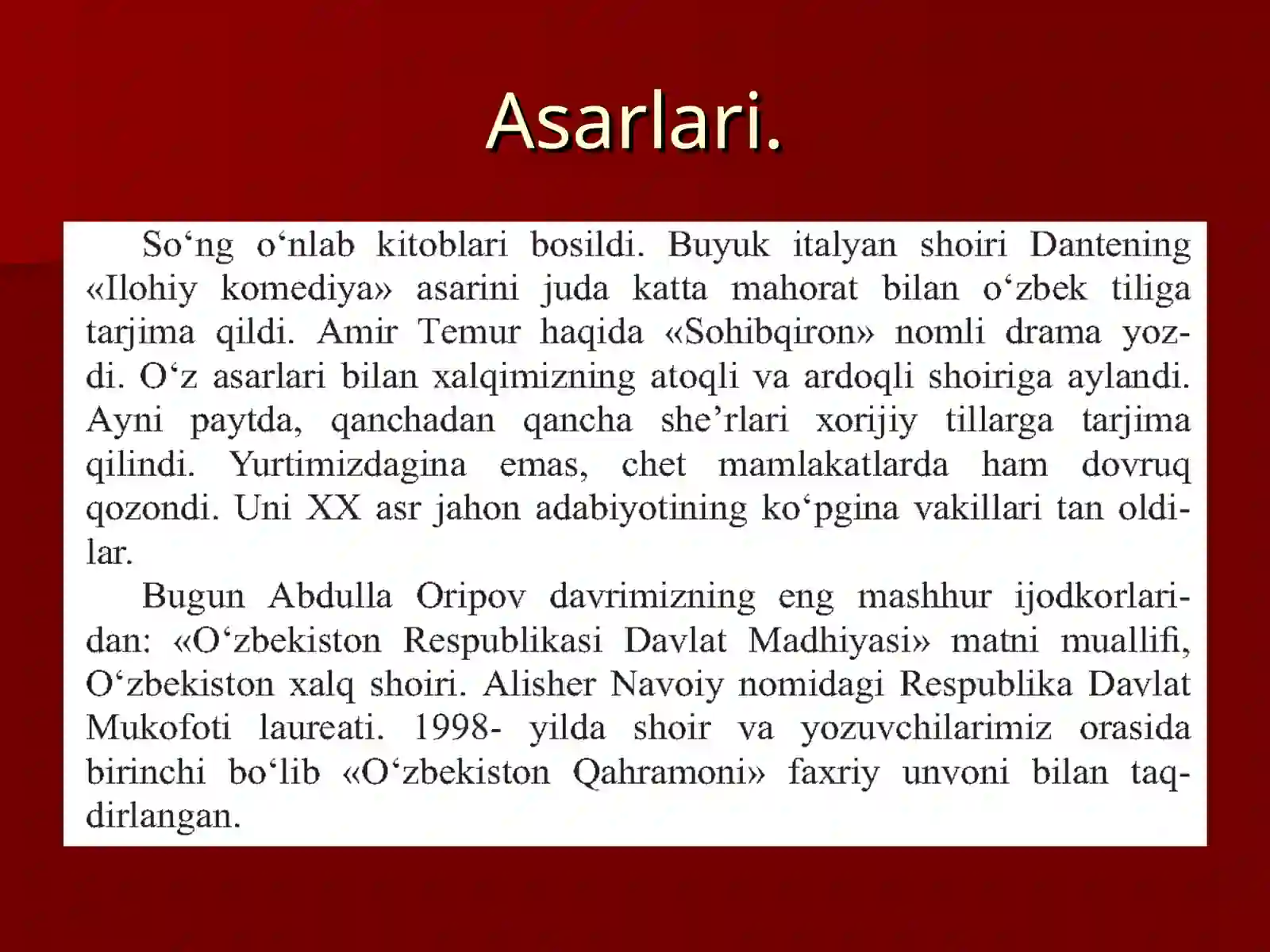 Asarlari.

So‘ng o‘nlab kitoblari bosildi. Buyuk italyan shoiri Dantening «Ilohiy komediya» asarini juda katta mahorat bilan o‘zbek tiliga tarjima qildi. Amir Temur haqida «Sohibqiron» nomli drama yozdi. O‘z asarlari bilan xalqimizning atoqli va ardoqli shoiriga aylandi. Ayni paytda, qanchadan qancha she’rlari xorijiy tillarga tarjima qilindi. Yurtimizdagina emas, chet mamlakatlarda ham dovruq qozondi. Uni XX asr jahon adabiyotining ko‘pgina vakillari tan oldilar.

Bugun Abdulla Oripov davrimizning eng mashhur ijodkorlaridan: «O‘zbekiston Respublikasi Davlat Madhiyasi» matni muallifi, O‘zbekiston xalq shoiri. Alisher Navoiy nomidagi Respublika Davlat Mukofoti laureati. 1998- yilda shoir va yozuvchilarimiz orasida birinchi bo‘lib «O‘zbekiston Qahramoni» faxriy unvoni bilan taqdirlangan.